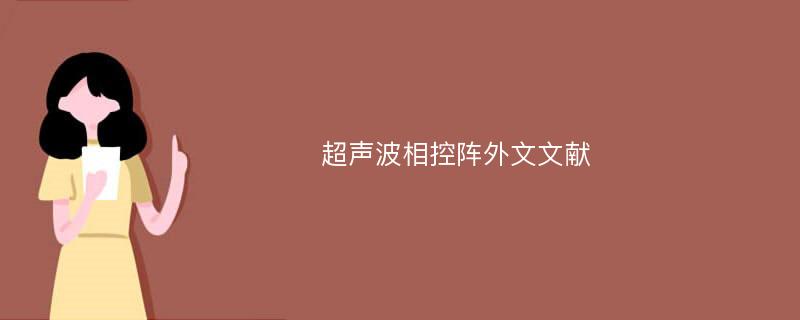 超声波相控阵外文文献